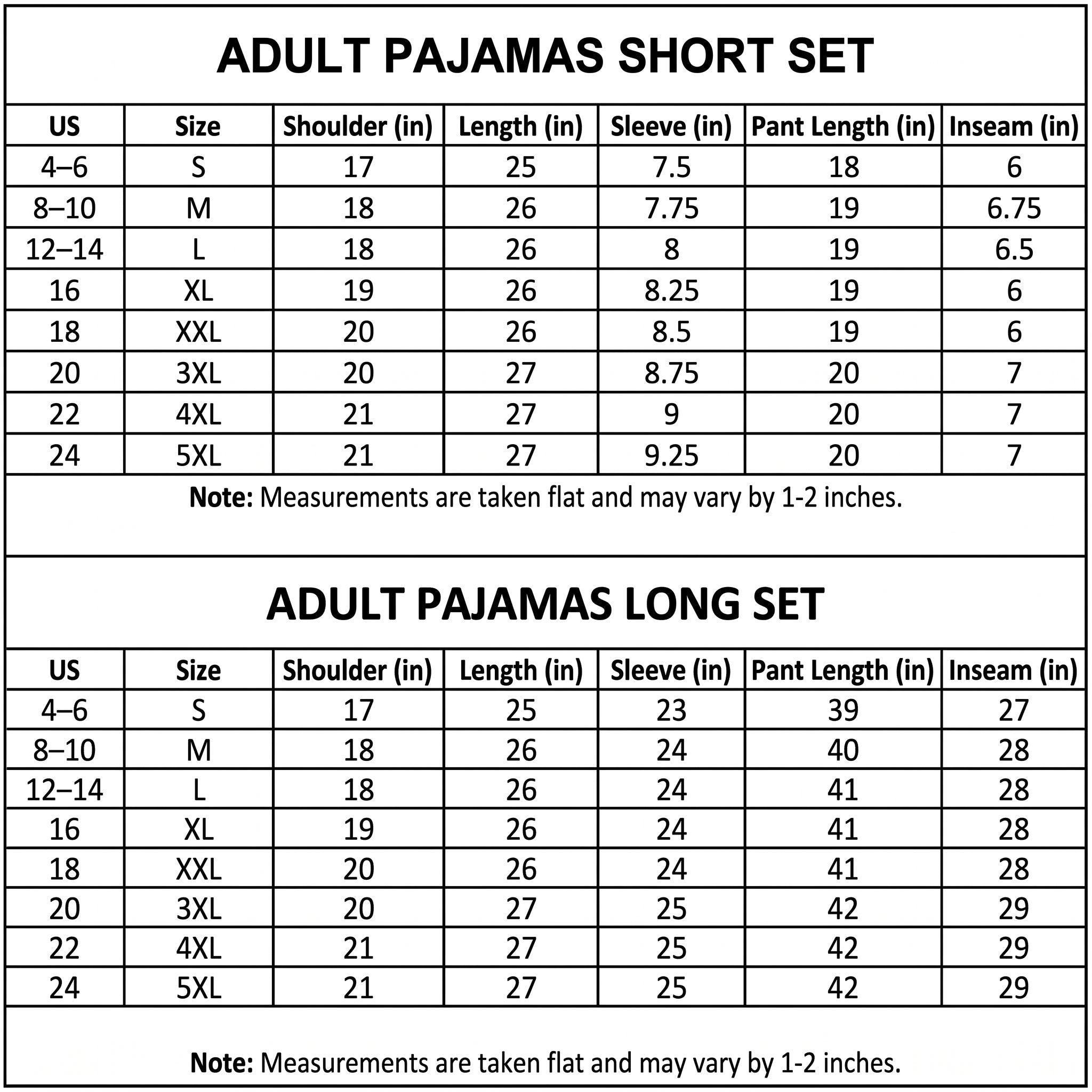 ADULT PAJAMAS SHORT SET

| US | Size | Shoulder (in) | Length (in) | Sleeve (in) | Pant Length (in) | Inseam (in) |
|---|---|---|---|---|---|---|
| 4–6 | S | 17 | 25 | 7.5 | 18 | 6 |
| 8–10 | M | 18 | 26 | 7.75 | 19 | 6.75 |
| 12–14 | L | 18 | 26 | 8 | 19 | 6.5 |
| 16 | XL | 19 | 26 | 8.25 | 19 | 6 |
| 18 | XXL | 20 | 26 | 8.5 | 19 | 6 |
| 20 | 3XL | 20 | 27 | 8.75 | 20 | 7 |
| 22 | 4XL | 21 | 27 | 9 | 20 | 7 |
| 24 | 5XL | 21 | 27 | 9.25 | 20 | 7 |

Note: Measurements are taken flat and may vary by 1-2 inches.

ADULT PAJAMAS LONG SET

| US | Size | Shoulder (in) | Length (in) | Sleeve (in) | Pant Length (in) | Inseam (in) |
|---|---|---|---|---|---|---|
| 4–6 | S | 17 | 25 | 23 | 39 | 27 |
| 8–10 | M | 18 | 26 | 24 | 40 | 28 |
| 12–14 | L | 18 | 26 | 24 | 41 | 28 |
| 16 | XL | 19 | 26 | 24 | 41 | 28 |
| 18 | XXL | 20 | 26 | 24 | 41 | 28 |
| 20 | 3XL | 20 | 27 | 25 | 42 | 29 |
| 22 | 4XL | 21 | 27 | 25 | 42 | 29 |
| 24 | 5XL | 21 | 27 | 25 | 42 | 29 |

Note: Measurements are taken flat and may vary by 1-2 inches.